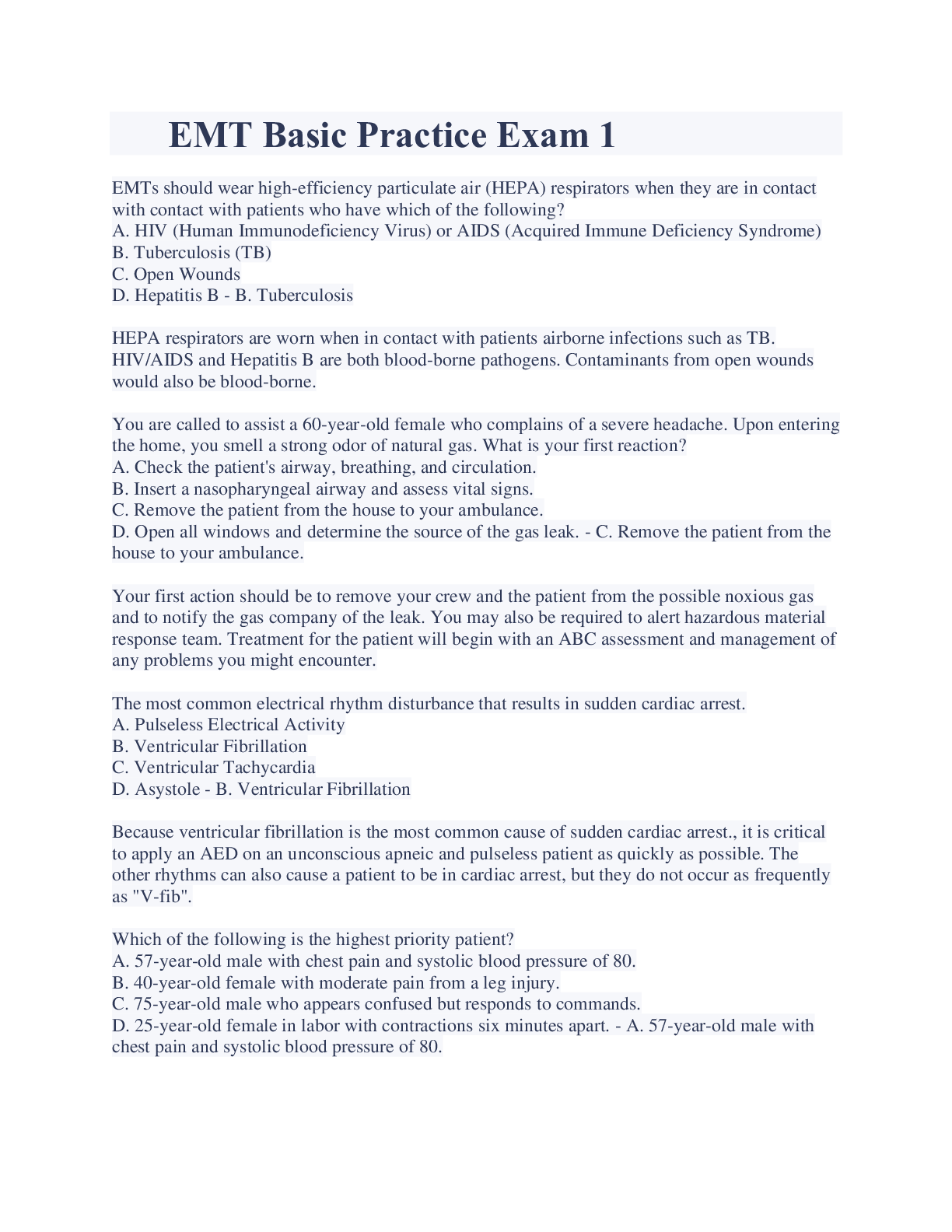 EMT Basic Practice Exam 1

EMTs should wear high-efficiency particulate air (HEPA) respirators when they are in contact with contact with patients who have which of the following?
A. HIV (Human Immunodeficiency Virus) or AIDS (Acquired Immune Deficiency Syndrome)
B. Tuberculosis (TB)
C. Open Wounds
D. Hepatitis B - B. Tuberculosis

HEPA respirators are worn when in contact with patients airborne infections such as TB. HIV/AIDS and Hepatitis B are both blood-borne pathogens. Contaminants from open wounds would also be blood-borne.

You are called to assist a 60-year-old female who complains of a severe headache. Upon entering the home, you smell a strong odor of natural gas. What is your first reaction?
A. Check the patient's airway, breathing, and circulation.
B. Insert a nasopharyngeal airway and assess vital signs.
C. Remove the patient from the house to your ambulance.
D. Open all windows and determine the source of the gas leak. - C. Remove the patient from the house to your ambulance.

Your first action should be to remove your crew and the patient from the possible noxious gas and to notify the gas company of the leak. You may also be required to alert hazardous material response team. Treatment for the patient will begin with an ABC assessment and management of any problems you might encounter.

The most common electrical rhythm disturbance that results in sudden cardiac arrest.
A. Pulseless Electrical Activity
B. Ventricular Fibrillation
C. Ventricular Tachycardia
D. Asystole - B. Ventricular Fibrillation

Because ventricular fibrillation is the most common cause of sudden cardiac arrest., it is critical to apply an AED on an unconscious apneic and pulseless patient as quickly as possible. The other rhythms can also cause a patient to be in cardiac arrest, but they do not occur as frequently as "V-fib".

Which of the following is the highest priority patient?
A. 57-year-old male with chest pain and systolic blood pressure of 80.
B. 40-year-old female with moderate pain from a leg injury.
C. 75-year-old male who appears confused but responds to commands.
D. 25-year-old female in labor with contractions six minutes apart. - A. 57-year-old male with chest pain and systolic blood pressure of 80.